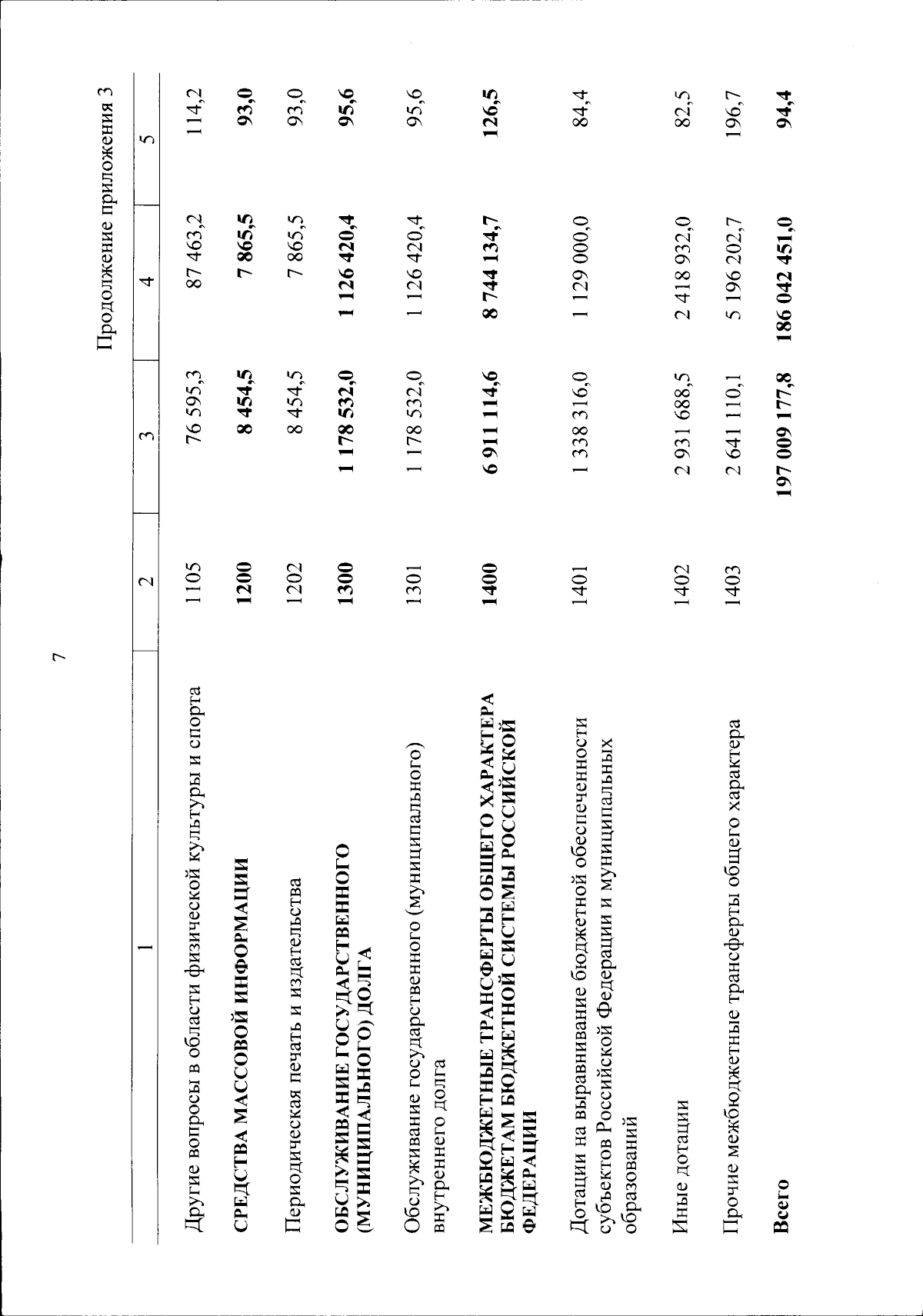 7

Продолжение приложения 3

| 1 | 2 | 3 | 4 | 5 |
|---|---|---|---|---|
| Другие вопросы в области физической культуры и спорта | 1105 | 76 595,3 | 87 463,2 | 114,2 |
| СРЕДСТВА МАССОВОЙ ИНФОРМАЦИИ | 1200 | 8 454,5 | 7 865,5 | 93,0 |
| Периодическая печать и издательства | 1202 | 8 454,5 | 7 865,5 | 93,0 |
| ОБСЛУЖИВАНИЕ ГОСУДАРСТВЕННОГО (МУНИЦИПАЛЬНОГО) ДОЛГА | 1300 | 1 178 532,0 | 1 126 420,4 | 95,6 |
| Обслуживание государственного (муниципального) внутреннего долга | 1301 | 1 178 532,0 | 1 126 420,4 | 95,6 |
| МЕЖБЮДЖЕТНЫЕ ТРАНСФЕРТЫ ОБЩЕГО ХАРАКТЕРА БЮДЖЕТАМ БЮДЖЕТНОЙ СИСТЕМЫ РОССИЙСКОЙ ФЕДЕРАЦИИ | 1400 | 6 911 114,6 | 8 744 134,7 | 126,5 |
| Дотации на выравнивание бюджетной обеспеченности субъектов Российской Федерации и муниципальных образований | 1401 | 1 338 316,0 | 1 129 000,0 | 84,4 |
| Иные дотации | 1402 | 2 931 688,5 | 2 418 932,0 | 82,5 |
| Прочие межбюджетные трансферты общего характера | 1403 | 2 641 110,1 | 5 196 202,7 | 196,7 |
| Всего | | 197 009 177,8 | 186 042 451,0 | 94,4 |